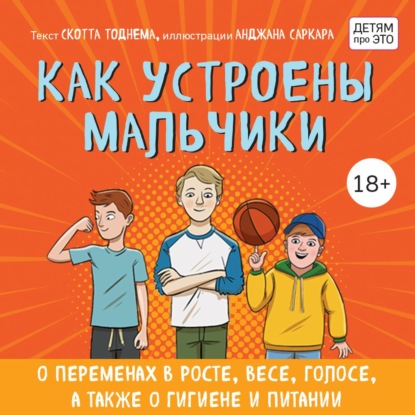 Текст СКОТТА ТОДНЕМА, иллюстрации АНДЖАНА САРКАРА

ДЕТЯМ про ЭТО

КАК УСТРОЕНЫ МАЛЬЧИКИ

18+

О ПЕРЕМЕНАХ В РОСТЕ, ВЕСЕ, ГОЛОСЕ, А ТАКЖЕ О ГИГИЕНЕ И ПИТАНИИ